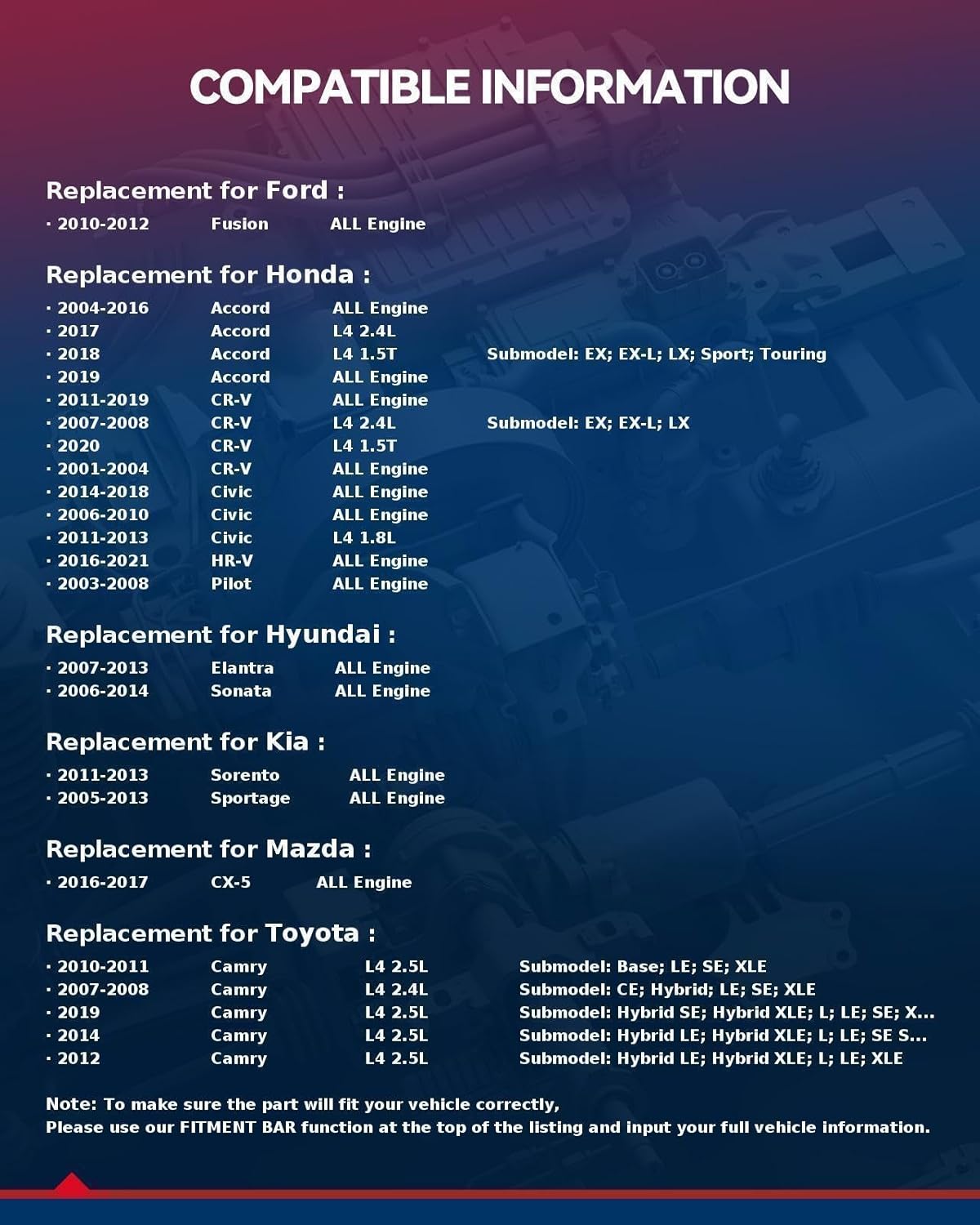 COMPATIBLE INFORMATION

Replacement for Ford :

· 2010-2012 Fusion ALL Engine

Replacement for Honda :

· 2004-2016 Accord ALL Engine
· 2017 Accord L4 2.4L
· 2018 Accord L4 1.5T Submodel: EX; EX-L; LX; Sport; Touring
· 2019 Accord ALL Engine
· 2011-2019 CR-V ALL Engine
· 2007-2008 CR-V L4 2.4L Submodel: EX; EX-L; LX
· 2020 CR-V L4 1.5T
· 2001-2004 CR-V ALL Engine
· 2014-2018 Civic ALL Engine
· 2006-2010 Civic ALL Engine
· 2011-2013 Civic L4 1.8L
· 2016-2021 HR-V ALL Engine
· 2003-2008 Pilot ALL Engine

Replacement for Hyundai :

· 2007-2013 Elantra ALL Engine
· 2006-2014 Sonata ALL Engine

Replacement for Kia :

· 2011-2013 Sorento ALL Engine
· 2005-2013 Sportage ALL Engine

Replacement for Mazda :

· 2016-2017 CX-5 ALL Engine

Replacement for Toyota :

· 2010-2011 Camry L4 2.5L Submodel: Base; LE; SE; XLE
· 2007-2008 Camry L4 2.4L Submodel: CE; Hybrid; LE; SE; XLE
· 2019 Camry L4 2.5L Submodel: Hybrid SE; Hybrid XLE; L; LE; SE; X...
· 2014 Camry L4 2.5L Submodel: Hybrid LE; Hybrid XLE; L; LE; SE S...
· 2012 Camry L4 2.5L Submodel: Hybrid LE; Hybrid XLE; L; LE; XLE

Note: To make sure the part will fit your vehicle correctly,
Please use our FITMENT BAR function at the top of the listing and input your full vehicle information.